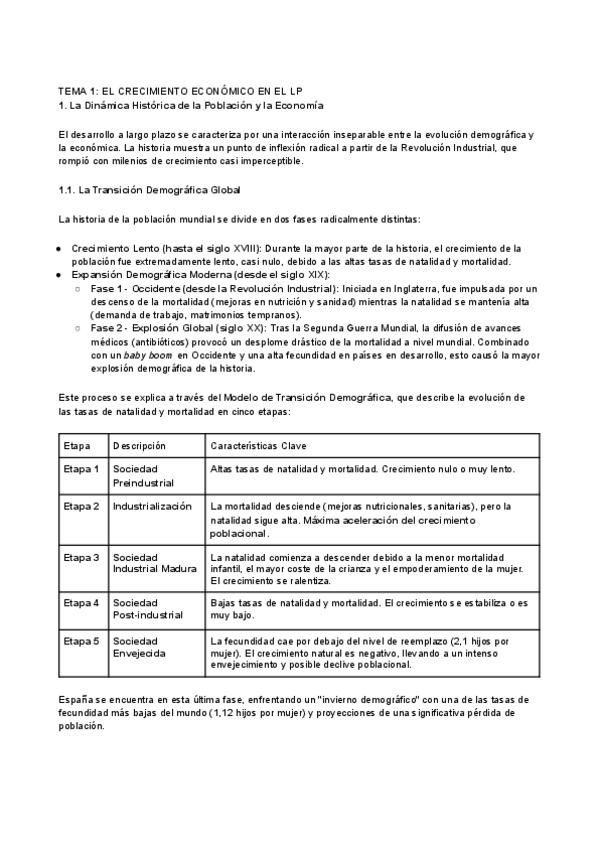 TEMA 1: EL CRECIMIENTO ECONÓMICO EN EL LP
1. La Dinámica Histórica de la Población y la Economía

El desarrollo a largo plazo se caracteriza por una interacción inseparable entre la evolución demográfica y la económica. La historia muestra un punto de inflexión radical a partir de la Revolución Industrial, que rompió con milenios de crecimiento casi imperceptible.

1.1. La Transición Demográfica Global

La historia de la población mundial se divide en dos fases radicalmente distintas:

● Crecimiento Lento (hasta el siglo XVIII): Durante la mayor parte de la historia, el crecimiento de la población fue extremadamente lento, casi nulo, debido a las altas tasas de natalidad y mortalidad.
● Expansión Demográfica Moderna (desde el siglo XIX):
○ Fase 1 - Occidente (desde la Revolución Industrial): Iniciada en Inglaterra, fue impulsada por un descenso de la mortalidad (mejoras en nutrición y sanidad) mientras la natalidad se mantenía alta (demanda de trabajo, matrimonios tempranos).
○ Fase 2 - Explosión Global (siglo XX): Tras la Segunda Guerra Mundial, la difusión de avances médicos (antibióticos) provocó un desplome drástico de la mortalidad a nivel mundial. Combinado con un baby boom en Occidente y una alta fecundidad en países en desarrollo, esto causó la mayor explosión demográfica de la historia.

Este proceso se explica a través del Modelo de Transición Demográfica, que describe la evolución de las tasas de natalidad y mortalidad en cinco etapas:

| Etapa | Descripción | Características Clave |
|---|---|---|
| Etapa 1 | Sociedad Preindustrial | Altas tasas de natalidad y mortalidad. Crecimiento nulo o muy lento. |
| Etapa 2 | Industrialización | La mortalidad desciende (mejoras nutricionales, sanitarias), pero la natalidad sigue alta. Máxima aceleración del crecimiento poblacional. |
| Etapa 3 | Sociedad Industrial Madura | La natalidad comienza a descender debido a la menor mortalidad infantil, el mayor coste de la crianza y el empoderamiento de la mujer. El crecimiento se ralentiza. |
| Etapa 4 | Sociedad Post-industrial | Bajas tasas de natalidad y mortalidad. El crecimiento se estabiliza o es muy bajo. |
| Etapa 5 | Sociedad Envejecida | La fecundidad cae por debajo del nivel de reemplazo (2,1 hijos por mujer). El crecimiento natural es negativo, llevando a un intenso envejecimiento y posible declive poblacional. |

España se encuentra en esta última fase, enfrentando un "invierno demográfico" con una de las tasas de fecundidad más bajas del mundo (1,12 hijos por mujer) y proyecciones de una significativa pérdida de población.